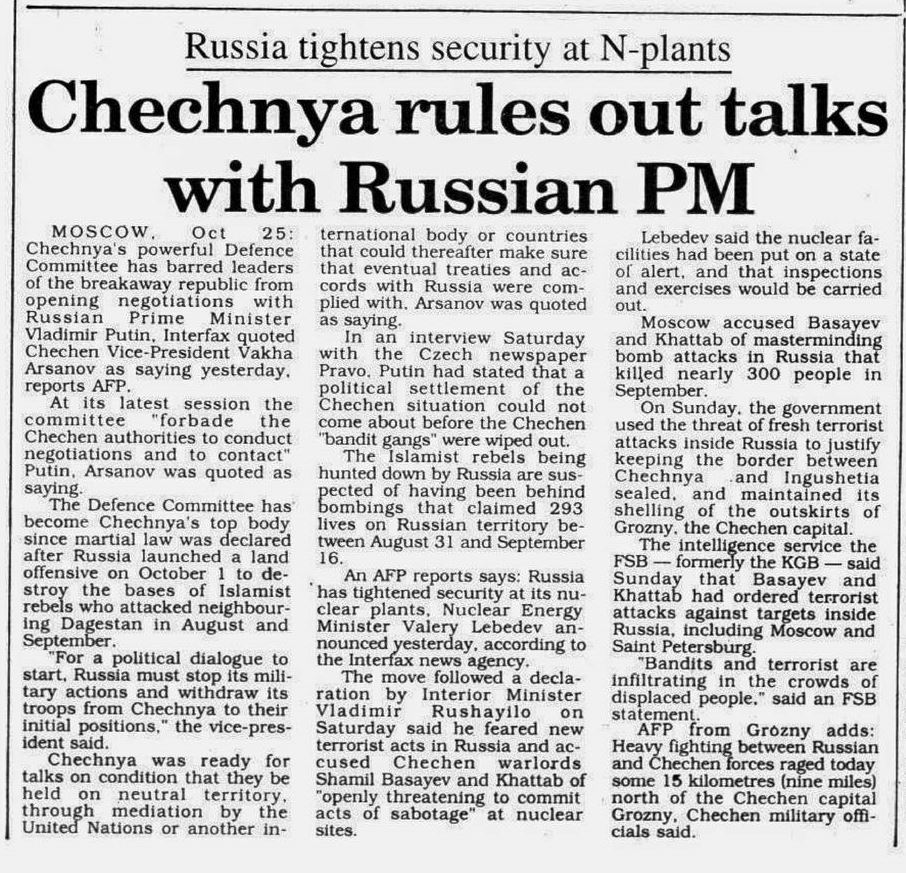 Russia tightens security at N-plants

Chechnya rules out talks with Russian PM

MOSCOW, Oct 25: Chechnya's powerful Defence Committee has barred leaders of the breakaway republic from opening negotiations with Russian Prime Minister Vladimir Putin, Interfax quoted Chechen Vice-President Vakha Arsanov as saying yesterday, reports AFP.

At its latest session the committee "forbade the Chechen authorities to conduct negotiations and to contact" Putin, Arsanov was quoted as saying.

The Defence Committee has become Chechnya's top body since martial law was declared after Russia launched a land offensive on October 1 to destroy the bases of Islamist rebels who attacked neighbouring Dagestan in August and September.

"For a political dialogue to start, Russia must stop its military actions and withdraw its troops from Chechnya to their initial positions," the vice-president said.

Chechnya was ready for talks on condition that they be held on neutral territory, through mediation by the United Nations or another international body or countries that could thereafter make sure that eventual treaties and accords with Russia were complied with, Arsanov was quoted as saying.

In an interview Saturday with the Czech newspaper Pravo, Putin had stated that a political settlement of the Chechen situation could not come about before the Chechen "bandit gangs" were wiped out.

The Islamist rebels being hunted down by Russia are suspected of having been behind bombings that claimed 293 lives on Russian territory between August 31 and September 16.

An AFP reports says: Russia has tightened security at its nuclear plants, Nuclear Energy Minister Valery Lebedev announced yesterday, according to the Interfax news agency.

The move followed a declaration by Interior Minister Vladimir Rushayilo on Saturday said he feared new terrorist acts in Russia and accused Chechen warlords Shamil Basayev and Khattab of "openly threatening to commit acts of sabotage" at nuclear sites.

Lebedev said the nuclear facilities had been put on a state of alert, and that inspections and exercises would be carried out.

Moscow accused Basayev and Khattab of masterminding bomb attacks in Russia that killed nearly 300 people in September.

On Sunday, the government used the threat of fresh terrorist attacks inside Russia to justify keeping the border between Chechnya and Ingushetia sealed, and maintained its shelling of the outskirts of Grozny, the Chechen capital.

The intelligence service the FSB — formerly the KGB — said Sunday that Basayev and Khattab had ordered terrorist attacks against targets inside Russia, including Moscow and Saint Petersburg.

"Bandits and terrorist are infiltrating in the crowds of displaced people," said an FSB statement.

AFP from Grozny adds: Heavy fighting between Russian and Chechen forces raged today some 15 kilometres (nine miles) north of the Chechen capital Grozny, Chechen military officials said.